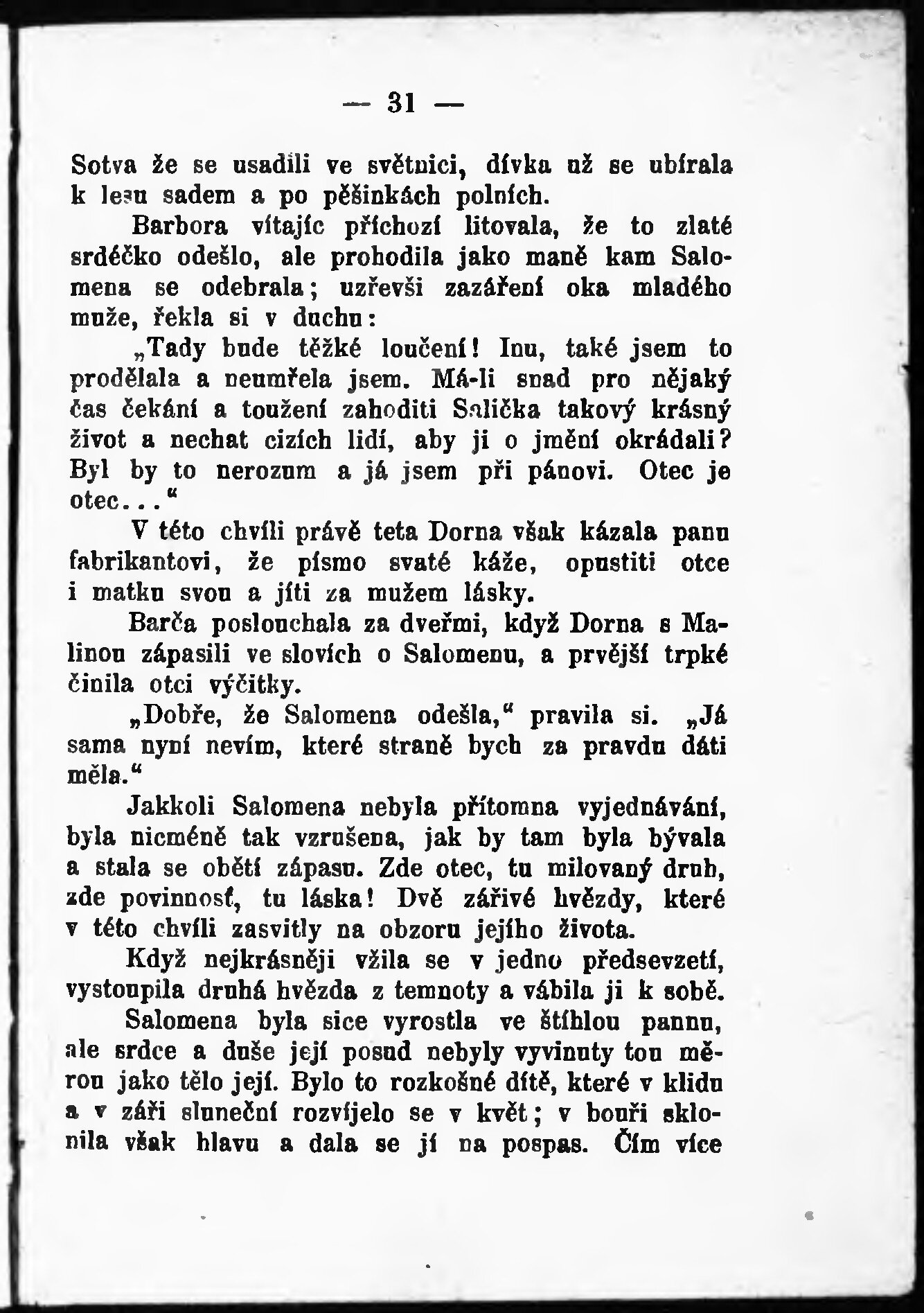 — 31 —

Sotva že se usadili ve světnici, dívka už se ubírala k lesu sadem a po pěšinkách polních.

Barbora vítajíc příchozí litovala, že to zlaté srdéčko odešlo, ale prohodila jako maně kam Salomena se odebrala; uzřevši zazáření oka mladého muže, řekla si v duchu:

„Tady bude těžké loučení! Inu, také jsem to prodělala a neumřela jsem. Má-li snad pro nějaký čas čekání a toužení zahoditi Salička takový krásný život a nechat cizích lidí, aby ji o jmění okrádali? Byl by to nerozum a já jsem při pánovi. Otec je otec...“

V této chvíli právě teta Dorna však kázala panu fabrikantovi, že písmo svaté káže, opustiti otce i matku svou a jíti za mužem lásky.

Barča poslouchala za dveřmi, když Dorna s Malinou zápasili ve slovích o Salomenu, a prvější trpké činila otci výčitky.

„Dobře, že Salomena odešla,“ pravila si. „Já sama nyní nevím, které straně bych za pravdu dáti měla.“

Jakkoli Salomena nebyla přítomna vyjednávání, byla nicméně tak vzrušena, jak by tam byla bývala a stala se obětí zápasu. Zde otec, tu milovaný druh, zde povinnosť, tu láska! Dvě zářivé hvězdy, které v této chvíli zasvitly na obzoru jejího života.

Když nejkrásněji vžila se v jedno předsevzetí, vystoupila druhá hvězda z temnoty a vábila ji k sobě.

Salomena byla sice vyrostla ve štíhlou pannu, ale srdce a duše její posud nebyly vyvinuty tou měrou jako tělo její. Bylo to rozkošné dítě, které v klidu a v záři sluneční rozvíjelo se v květ; v bouři sklonila však hlavu a dala se jí na pospas. Čím více